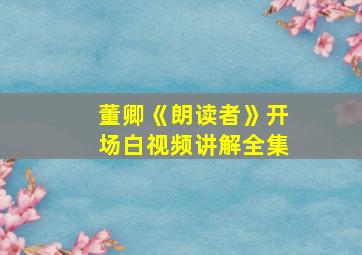 董卿《朗读者》开场白视频讲解全集